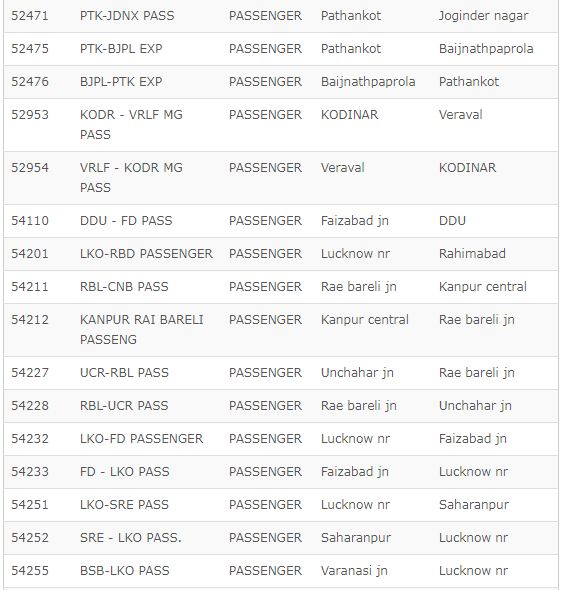 | | | | | |
|---|---|---|---|---|
| 52471 | PTK-JDNX PASS | PASSENGER | Pathankot | Joginder nagar |
| 52475 | PTK-BJPL EXP | PASSENGER | Pathankot | Baijnathpaprola |
| 52476 | BJPL-PTK EXP | PASSENGER | Baijnathpaprola | Pathankot |
| 52953 | KODR - VRLF MG PASS | PASSENGER | KODINAR | Veraval |
| 52954 | VRLF - KODR MG PASS | PASSENGER | Veraval | KODINAR |
| 54110 | DDU - FD PASS | PASSENGER | Faizabad jn | DDU |
| 54201 | LKO-RBD PASSENGER | PASSENGER | Lucknow nr | Rahimabad |
| 54211 | RBL-CNB PASS | PASSENGER | Rae bareli jn | Kanpur central |
| 54212 | KANPUR RAI BARELI PASSENG | PASSENGER | Kanpur central | Rae bareli jn |
| 54227 | UCR-RBL PASS | PASSENGER | Unchahar jn | Rae bareli jn |
| 54228 | RBL-UCR PASS | PASSENGER | Rae bareli jn | Unchahar jn |
| 54232 | LKO-FD PASSENGER | PASSENGER | Lucknow nr | Faizabad jn |
| 54233 | FD - LKO PASS | PASSENGER | Faizabad jn | Lucknow nr |
| 54251 | LKO-SRE PASS | PASSENGER | Lucknow nr | Saharanpur |
| 54252 | SRE - LKO PASS. | PASSENGER | Saharanpur | Lucknow nr |
| 54255 | BSB-LKO PASS | PASSENGER | Varanasi jn | Lucknow nr |